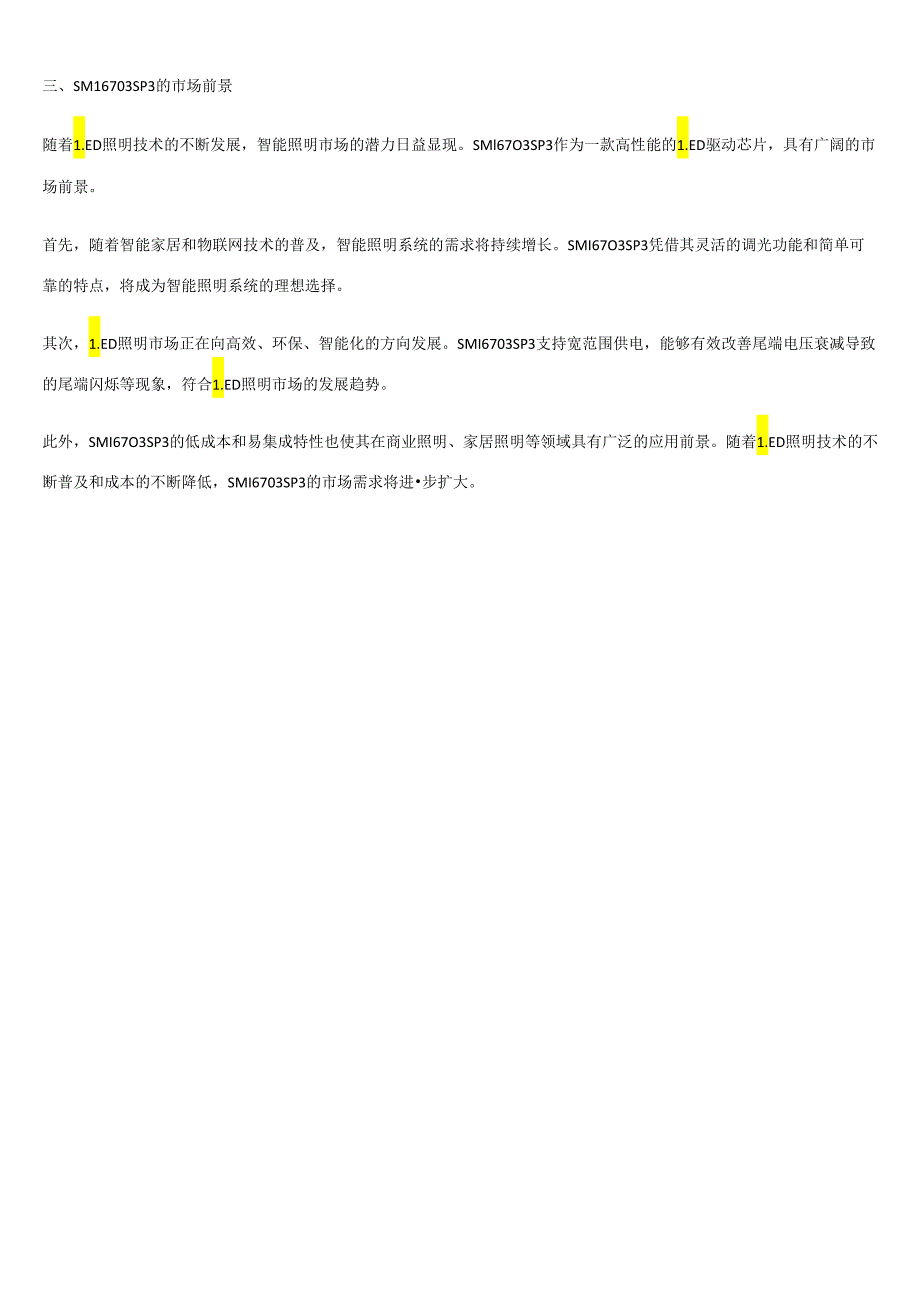 三、SM16703SP3的市场前景

随着1.ED照明技术的不断发展，智能照明市场的潜力日益显现。SMI67O3SP3作为一款高性能的1.ED驱动芯片，具有广阔的市场前景。

首先，随着智能家居和物联网技术的普及，智能照明系统的需求将持续增长。SMI67O3SP3凭借其灵活的调光功能和简单可靠的特点，将成为智能照明系统的理想选择。

其次，1.ED照明市场正在向高效、环保、智能化的方向发展。SMI6703SP3支持宽范围供电，能够有效改善尾端电压衰减导致的尾端闪烁等现象，符合1.ED照明市场的发展趋势。

此外，SMI67O3SP3的低成本和易集成特性也使其在商业照明、家居照明等领域具有广泛的应用前景。随着1.ED照明技术的不断普及和成本的不断降低，SMI6703SP3的市场需求将进•步扩大。